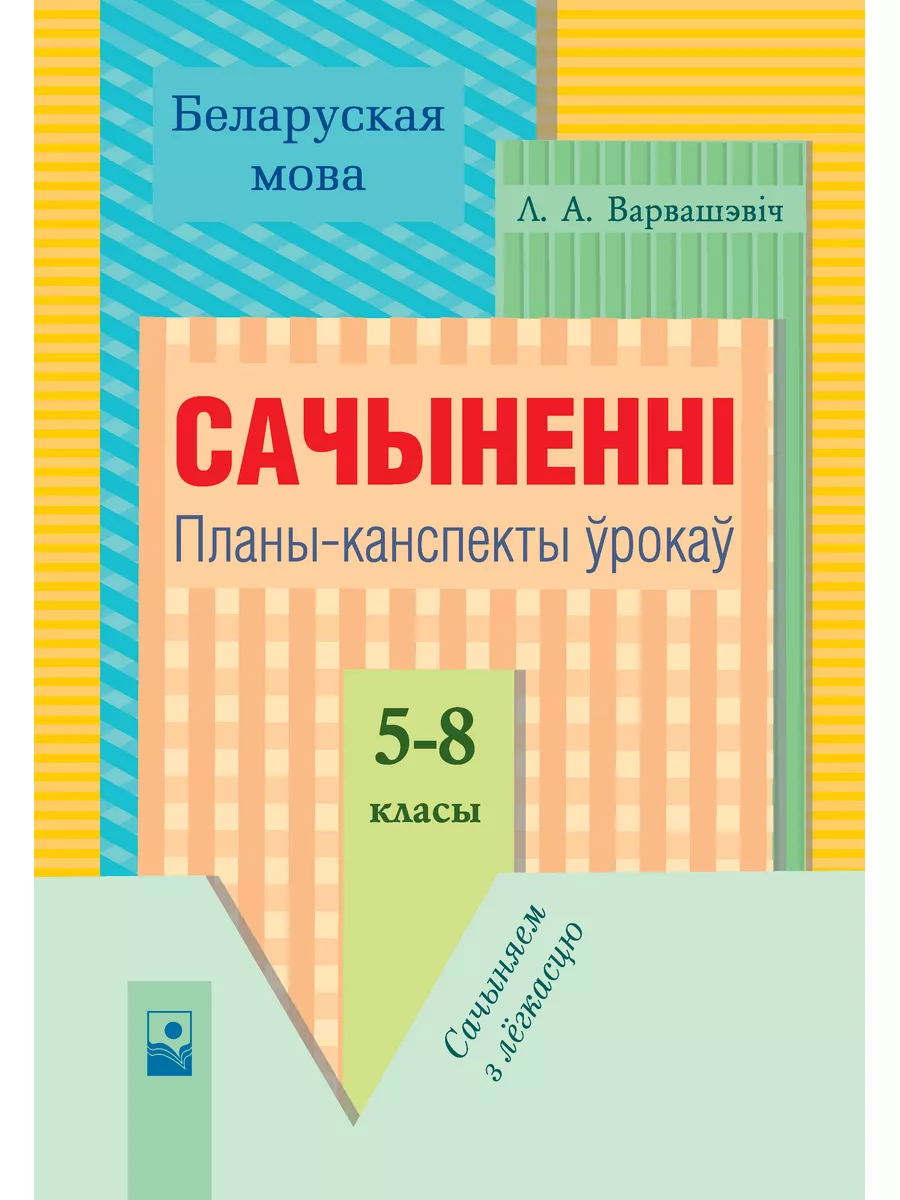 Беларуская мова

Л. А. Варвашэвіч

САЧЫНЕННІ

Планы-канспекты ўрокаў

5-8 класы

Сачыняем з лёгкасцю